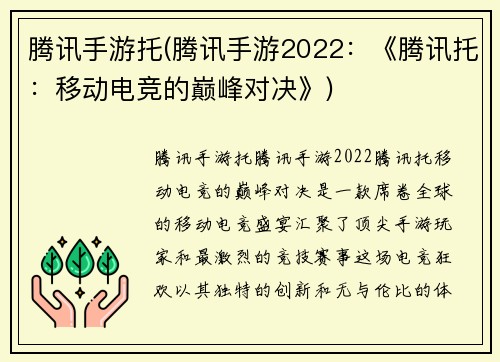 腾讯手游托(腾讯手游2022：《腾讯托：移动电竞的巅峰对决》)

腾讯手游托腾讯手游2022腾讯托移动电竞的巅峰对决是一款席卷全球的移动电竞盛宴汇聚了顶尖手游玩家和最激烈的竞技赛事这场电竞狂欢以其独特的创新和无与伦比的体